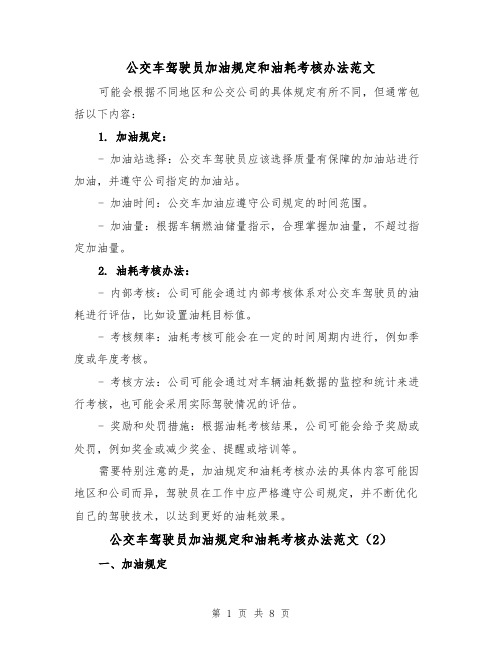 公交车驾驶员加油规定和油耗考核办法范文

可能会根据不同地区和公交公司的具体规定有所不同，但通常包括以下内容：

1. 加油规定：

- 加油站选择：公交车驾驶员应该选择质量有保障的加油站进行加油，并遵守公司指定的加油站。

- 加油时间：公交车加油应遵守公司规定的时间范围。

- 加油量：根据车辆燃油储量指示，合理掌握加油量，不超过指定加油量。

2. 油耗考核办法：

- 内部考核：公司可能会通过内部考核体系对公交车驾驶员的油耗进行评估，比如设置油耗目标值。

- 考核频率：油耗考核可能会在一定的时间周期内进行，例如季度或年度考核。

- 考核方法：公司可能会通过对车辆油耗数据的监控和统计来进行考核，也可能会采用实际驾驶情况的评估。

- 奖励和处罚措施：根据油耗考核结果，公司可能会给予奖励或处罚，例如奖金或减少奖金、提醒或培训等。

需要特别注意的是，加油规定和油耗考核办法的具体内容可能因地区和公司而异，驾驶员在工作中应严格遵守公司规定，并不断优化自己的驾驶技术，以达到更好的油耗效果。

公交车驾驶员加油规定和油耗考核办法范文（2）

一、加油规定

第 1 页 共 8 页